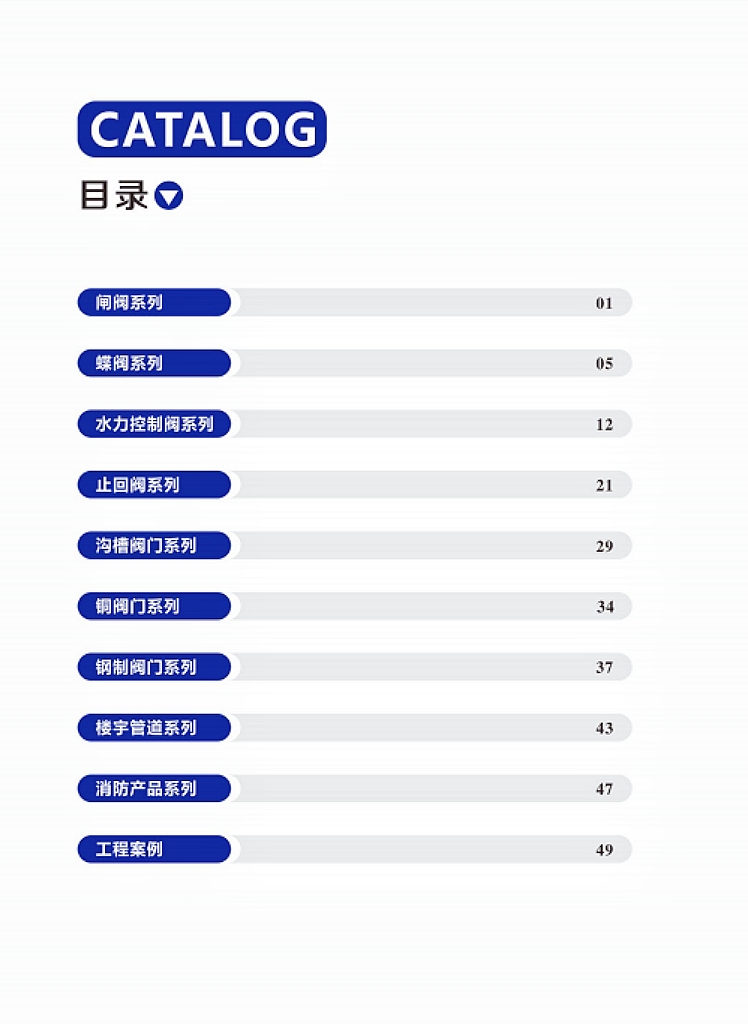 CATALOG

目录

闸阀系列 01

蝶阀系列 05

水力控制阀系列 12

止回阀系列 21

沟槽阀门系列 29

铜阀门系列 34

钢制阀门系列 37

楼宇管道系列 43

消防产品系列 47

工程案例 49